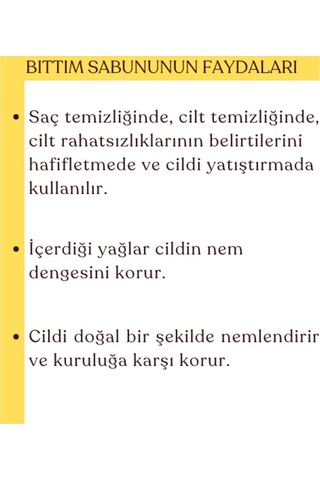 BITTIM SABUNUNUN FAYDALARI

• Saç temizliğinde, cilt temizliğinde, cilt rahatsızlıklarının belirtilerini hafifletmede ve cildi yatıştırmada kullanılır.

• İçerdiği yağlar cildin nem dengesini korur.

• Cildi doğal bir şekilde nemlendirir ve kuruluğa karşı korur.